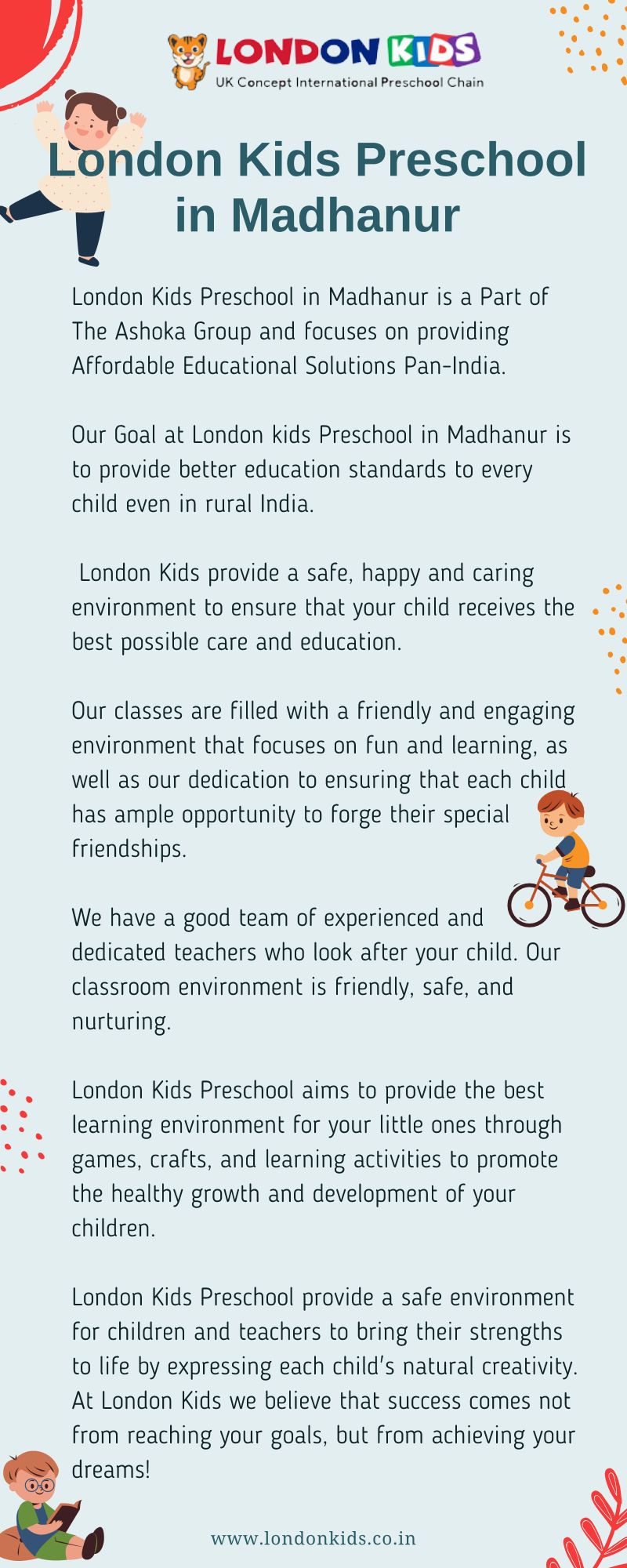 LONDON KIDS
UK Concept International Preschool Chain

London Kids Preschool in Madhanur

London Kids Preschool in Madhanur is a Part of The Ashoka Group and focuses on providing Affordable Educational Solutions Pan-India.

Our Goal at London kids Preschool in Madhanur is to provide better education standards to every child even in rural India.

London Kids provide a safe, happy and caring environment to ensure that your child receives the best possible care and education.

Our classes are filled with a friendly and engaging environment that focuses on fun and learning, as well as our dedication to ensuring that each child has ample opportunity to forge their special friendships.

We have a good team of experienced and dedicated teachers who look after your child. Our classroom environment is friendly, safe, and nurturing.

London Kids Preschool aims to provide the best learning environment for your little ones through games, crafts, and learning activities to promote the healthy growth and development of your children.

London Kids Preschool provide a safe environment for children and teachers to bring their strengths to life by expressing each child's natural creativity. At London Kids we believe that success comes not from reaching your goals, but from achieving your dreams!

www.londonkids.co.in